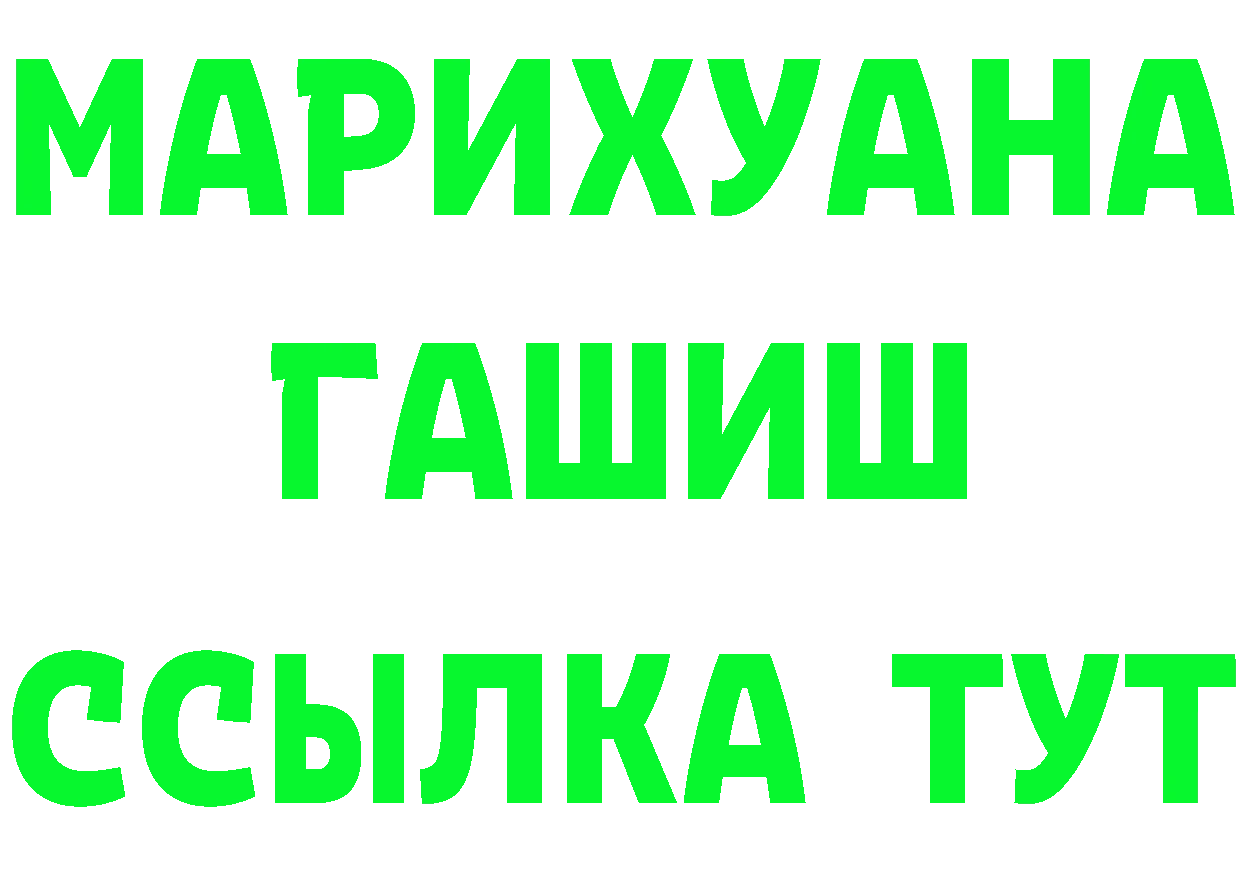 МАРИХУАНА
ГАШИШ
ССЫЛКА ТУТ